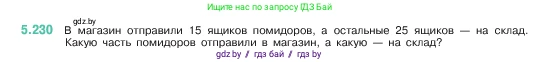 Ищите нас по запросу ГДЗ Бай

gdz.by

5.230 В магазин отправили 15 ящиков помидоров, а остальные 25 ящиков — на склад. Какую часть помидоров отправили в магазин, а какую — на склад?

gdz.by / гдз бай / гдз by